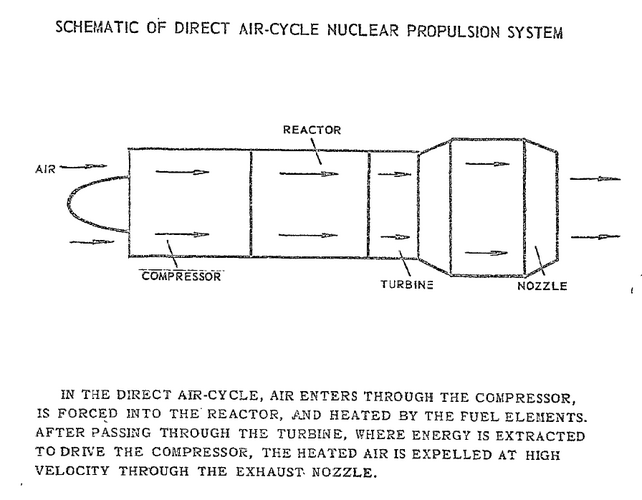 SCHEMATIC OF DIRECT AIR-CYCLE NUCLEAR PROPULSION SYSTEM

REACTOR

AIR

COMPRESSOR

TURBINE

NOZZLE

IN THE DIRECT AIR-CYCLE, AIR ENTERS THROUGH THE COMPRESSOR, IS FORCED INTO THE REACTOR, AND HEATED BY THE FUEL ELEMENTS. AFTER PASSING THROUGH THE TURBINE, WHERE ENERGY IS EXTRACTED TO DRIVE THE COMPRESSOR, THE HEATED AIR IS EXPELLED AT HIGH VELOCITY THROUGH THE EXHAUST NOZZLE.